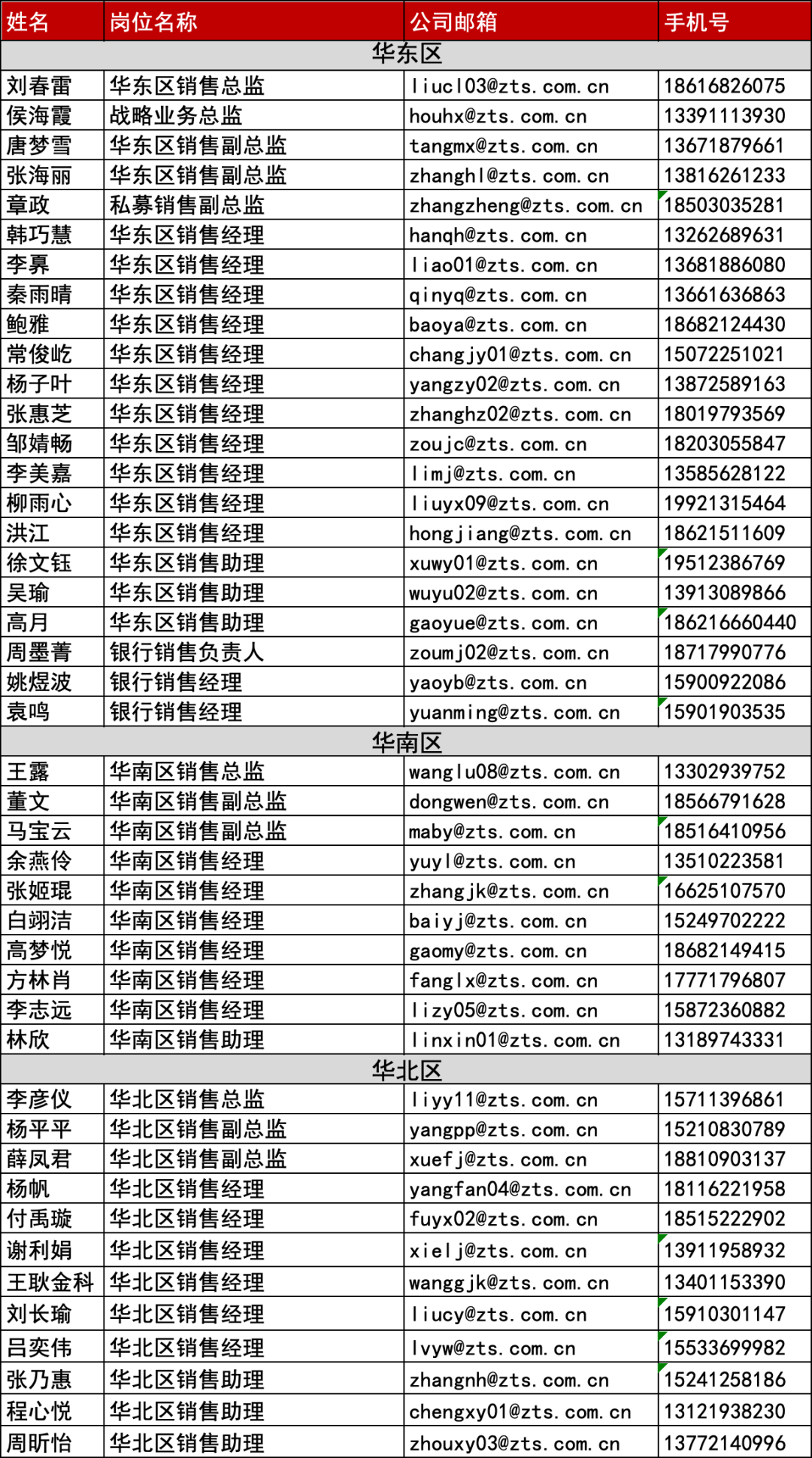 | 姓名 | 岗位名称 | 公司邮箱 | 手机号 |
|---|---|---|---|
| 华东区 | | | |
| 刘春雷 | 华东区销售总监 | liucl03@zts.com.cn | 18616826075 |
| 侯海霞 | 战略业务总监 | houhx@zts.com.cn | 13391113930 |
| 唐梦雪 | 华东区销售副总监 | tangmx@zts.com.cn | 13671879661 |
| 张海丽 | 华东区销售副总监 | zhanghl@zts.com.cn | 13816261233 |
| 章政 | 私募销售副总监 | zhangzheng@zts.com.cn | 18503035281 |
| 韩巧慧 | 华东区销售经理 | hanqh@zts.com.cn | 13262689631 |
| 李奡 | 华东区销售经理 | liao01@zts.com.cn | 13681886080 |
| 秦雨晴 | 华东区销售经理 | qinyq@zts.com.cn | 13661636863 |
| 鲍雅 | 华东区销售经理 | baoya@zts.com.cn | 18682124430 |
| 常俊屹 | 华东区销售经理 | changjy01@zts.com.cn | 15072251021 |
| 杨子叶 | 华东区销售经理 | yangzy02@zts.com.cn | 13872589163 |
| 张惠芝 | 华东区销售经理 | zhanghz02@zts.com.cn | 18019793569 |
| 邹婧畅 | 华东区销售经理 | zoujc@zts.com.cn | 18203055847 |
| 李美嘉 | 华东区销售经理 | limj@zts.com.cn | 13585628122 |
| 柳雨心 | 华东区销售经理 | liuyx09@zts.com.cn | 19921315464 |
| 洪江 | 华东区销售经理 | hongjiang@zts.com.cn | 18621511609 |
| 徐文钰 | 华东区销售助理 | xuwy01@zts.com.cn | 19512386769 |
| 吴瑜 | 华东区销售助理 | wuyu02@zts.com.cn | 13913089866 |
| 高月 | 华东区销售助理 | gaoyue@zts.com.cn | 186216660440 |
| 周墨菁 | 银行销售负责人 | zoumj02@zts.com.cn | 18717990776 |
| 姚煜波 | 银行销售经理 | yaoyb@zts.com.cn | 15900922086 |
| 袁鸣 | 银行销售经理 | yuanming@zts.com.cn | 15901903535 |
| 华南区 | | | |
| 王露 | 华南区销售总监 | wanglu08@zts.com.cn | 13302939752 |
| 董文 | 华南区销售副总监 | dongwen@zts.com.cn | 18566791628 |
| 马宝云 | 华南区销售副总监 | maby@zts.com.cn | 18516410956 |
| 余燕伶 | 华南区销售经理 | yuyl@zts.com.cn | 13510223581 |
| 张姬琨 | 华南区销售经理 | zhangjk@zts.com.cn | 16625107570 |
| 白翊洁 | 华南区销售经理 | baiyj@zts.com.cn | 15249702222 |
| 高梦悦 | 华南区销售经理 | gaomy@zts.com.cn | 18682149415 |
| 方林肖 | 华南区销售经理 | fanglx@zts.com.cn | 17771796807 |
| 李志远 | 华南区销售经理 | lizy05@zts.com.cn | 15872360882 |
| 林欣 | 华南区销售助理 | linxin01@zts.com.cn | 13189743331 |
| 华北区 | | | |
| 李彦仪 | 华北区销售总监 | liyy11@zts.com.cn | 15711396861 |
| 杨平平 | 华北区销售副总监 | yangpp@zts.com.cn | 15210830789 |
| 薛凤君 | 华北区销售副总监 | xuefj@zts.com.cn | 18810903137 |
| 杨帆 | 华北区销售经理 | yangfan04@zts.com.cn | 18116221958 |
| 付禹璇 | 华北区销售经理 | fuyx02@zts.com.cn | 18515222902 |
| 谢利娟 | 华北区销售经理 | xielj@zts.com.cn | 13911958932 |
| 王耿金科 | 华北区销售经理 | wanggjk@zts.com.cn | 13401153390 |
| 刘长瑜 | 华北区销售经理 | liucy@zts.com.cn | 15910301147 |
| 吕奕伟 | 华北区销售经理 | lvyw@zts.com.cn | 15533699982 |
| 张乃惠 | 华北区销售助理 | zhangnh@zts.com.cn | 15241258186 |
| 程心悦 | 华北区销售助理 | chengxy01@zts.com.cn | 13121938230 |
| 周昕怡 | 华北区销售助理 | zhouxy03@zts.com.cn | 13772140996 |